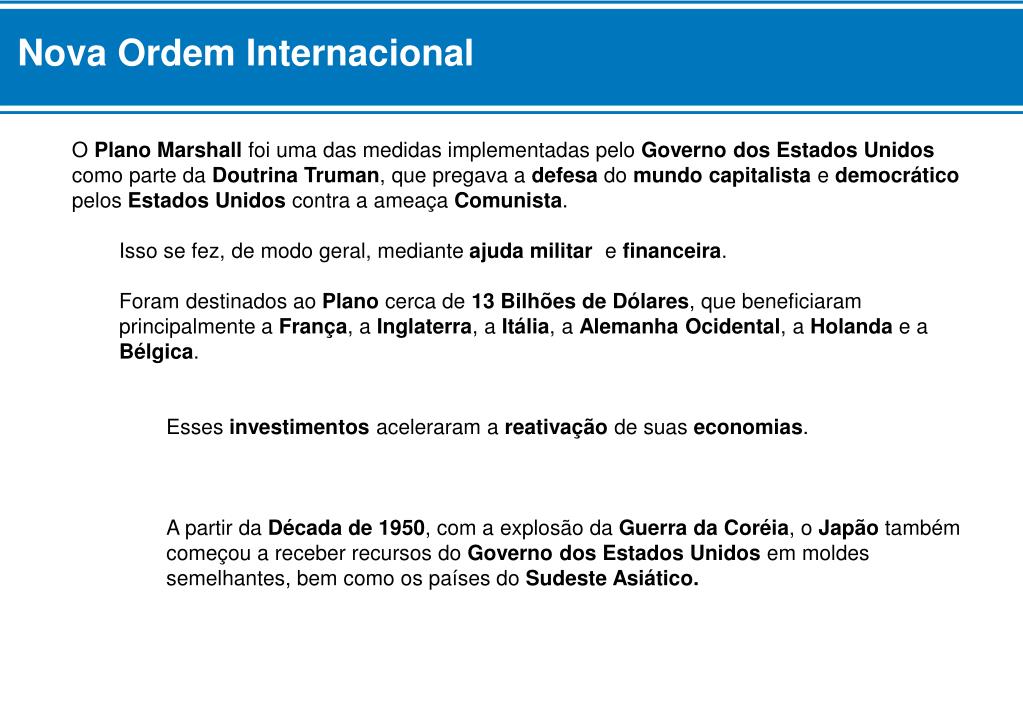 Nova Ordem Internacional

O Plano Marshall foi uma das medidas implementadas pelo Governo dos Estados Unidos como parte da Doutrina Truman, que pregava a defesa do mundo capitalista e democrático pelos Estados Unidos contra a ameaça Comunista.

Isso se fez, de modo geral, mediante ajuda militar e financeira.

Foram destinados ao Plano cerca de 13 Bilhões de Dólares, que beneficiaram principalmente a França, a Inglaterra, a Itália, a Alemanha Ocidental, a Holanda e a Bélgica.

Esses investimentos aceleraram a reativação de suas economias.

A partir da Década de 1950, com a explosão da Guerra da Coréia, o Japão também começou a receber recursos do Governo dos Estados Unidos em moldes semelhantes, bem como os países do Sudeste Asiático.